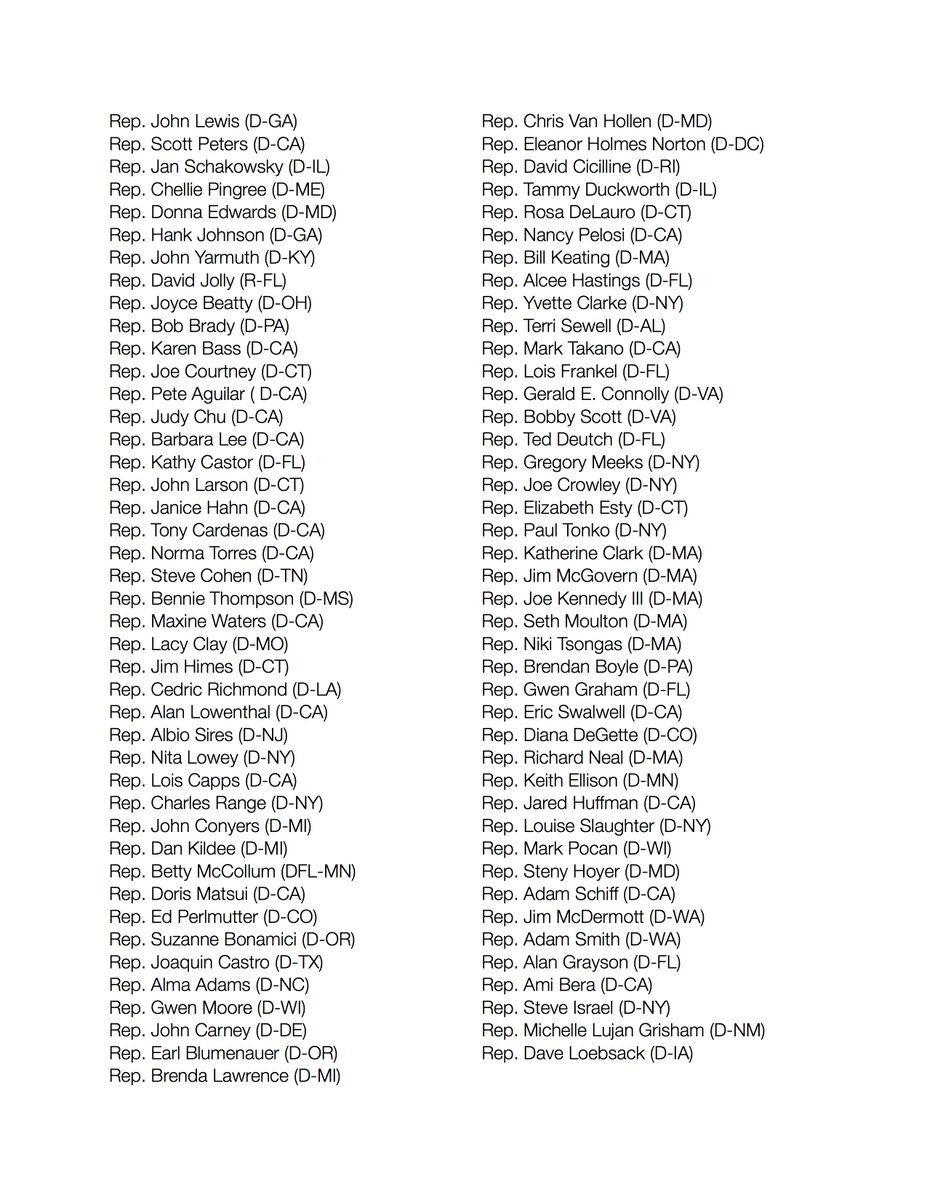 Rep. John Lewis (D-GA)
Rep. Scott Peters (D-CA)
Rep. Jan Schakowsky (D-IL)
Rep. Chellie Pingree (D-ME)
Rep. Donna Edwards (D-MD)
Rep. Hank Johnson (D-GA)
Rep. John Yarmuth (D-KY)
Rep. David Jolly (R-FL)
Rep. Joyce Beatty (D-OH)
Rep. Bob Brady (D-PA)
Rep. Karen Bass (D-CA)
Rep. Joe Courtney (D-CT)
Rep. Pete Aguilar ( D-CA)
Rep. Judy Chu (D-CA)
Rep. Barbara Lee (D-CA)
Rep. Kathy Castor (D-FL)
Rep. John Larson (D-CT)
Rep. Janice Hahn (D-CA)
Rep. Tony Cardenas (D-CA)
Rep. Norma Torres (D-CA)
Rep. Steve Cohen (D-TN)
Rep. Bennie Thompson (D-MS)
Rep. Maxine Waters (D-CA)
Rep. Lacy Clay (D-MO)
Rep. Jim Himes (D-CT)
Rep. Cedric Richmond (D-LA)
Rep. Alan Lowenthal (D-CA)
Rep. Albio Sires (D-NJ)
Rep. Nita Lowey (D-NY)
Rep. Lois Capps (D-CA)
Rep. Charles Range (D-NY)
Rep. John Conyers (D-MI)
Rep. Dan Kildee (D-MI)
Rep. Betty McCollum (DFL-MN)
Rep. Doris Matsui (D-CA)
Rep. Ed Perlmutter (D-CO)
Rep. Suzanne Bonamici (D-OR)
Rep. Joaquin Castro (D-TX)
Rep. Alma Adams (D-NC)
Rep. Gwen Moore (D-WI)
Rep. John Carney (D-DE)
Rep. Earl Blumenauer (D-OR)
Rep. Brenda Lawrence (D-MI)

Rep. Chris Van Hollen (D-MD)
Rep. Eleanor Holmes Norton (D-DC)
Rep. David Cicilline (D-RI)
Rep. Tammy Duckworth (D-IL)
Rep. Rosa DeLauro (D-CT)
Rep. Nancy Pelosi (D-CA)
Rep. Bill Keating (D-MA)
Rep. Alcee Hastings (D-FL)
Rep. Yvette Clarke (D-NY)
Rep. Terri Sewell (D-AL)
Rep. Mark Takano (D-CA)
Rep. Lois Frankel (D-FL)
Rep. Gerald E. Connolly (D-VA)
Rep. Bobby Scott (D-VA)
Rep. Ted Deutch (D-FL)
Rep. Gregory Meeks (D-NY)
Rep. Joe Crowley (D-NY)
Rep. Elizabeth Esty (D-CT)
Rep. Paul Tonko (D-NY)
Rep. Katherine Clark (D-MA)
Rep. Jim McGovern (D-MA)
Rep. Joe Kennedy III (D-MA)
Rep. Seth Moulton (D-MA)
Rep. Niki Tsongas (D-MA)
Rep. Brendan Boyle (D-PA)
Rep. Gwen Graham (D-FL)
Rep. Eric Swalwell (D-CA)
Rep. Diana DeGette (D-CO)
Rep. Richard Neal (D-MA)
Rep. Keith Ellison (D-MN)
Rep. Jared Huffman (D-CA)
Rep. Louise Slaughter (D-NY)
Rep. Mark Pocan (D-WI)
Rep. Steny Hoyer (D-MD)
Rep. Adam Schiff (D-CA)
Rep. Jim McDermott (D-WA)
Rep. Adam Smith (D-WA)
Rep. Alan Grayson (D-FL)
Rep. Ami Bera (D-CA)
Rep. Steve Israel (D-NY)
Rep. Michelle Lujan Grisham (D-NM)
Rep. Dave Loebsack (D-IA)